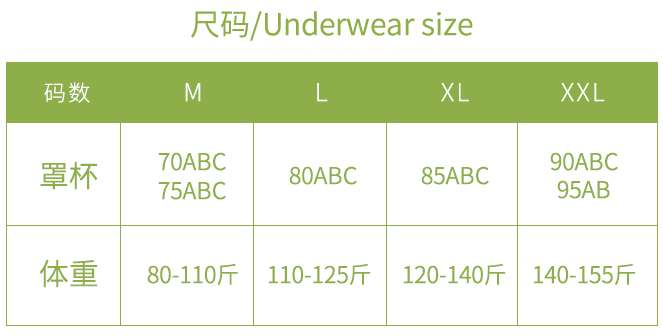 尺码/Underwear size

| 码数 | M | L | XL | XXL |
|---|---|---|---|---|
| 罩杯 | 70ABC 75ABC | 80ABC | 85ABC | 90ABC 95AB |
| 体重 | 80-110斤 | 110-125斤 | 120-140斤 | 140-155斤 |